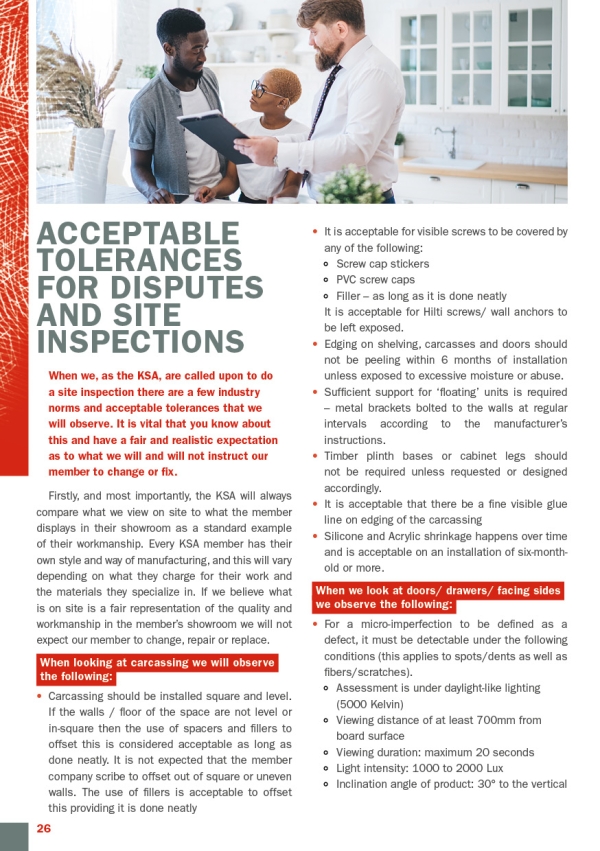 ACCEPTABLE TOLERANCES FOR DISPUTES AND SITE INSPECTIONS

When we, as the KSA, are called upon to do a site inspection there are a few industry norms and acceptable tolerances that we will observe. It is vital that you know about this and have a fair and realistic expectation as to what we will and will not instruct our member to change or fix.

Firstly, and most importantly, the KSA will always compare what we view on site to what the member displays in their showroom as a standard example of their workmanship. Every KSA member has their own style and way of manufacturing, and this will vary depending on what they charge for their work and the materials they specialize in. If we believe what is on site is a fair representation of the quality and workmanship in the member's showroom we will not expect our member to change, repair or replace.

When looking at carcassing we will observe the following:

• Carcassing should be installed square and level. If the walls / floor of the space are not level or in-square then the use of spacers and fillers to offset this is considered acceptable as long as done neatly. It is not expected that the member company scribe to offset out of square or uneven walls. The use of fillers is acceptable to offset this providing it is done neatly

• It is acceptable for visible screws to be covered by any of the following:
◦ Screw cap stickers
◦ PVC screw caps
◦ Filler – as long as it is done neatly
It is acceptable for Hilti screws/ wall anchors to be left exposed.

• Edging on shelving, carcasses and doors should not be peeling within 6 months of installation unless exposed to excessive moisture or abuse.

• Sufficient support for 'floating' units is required – metal brackets bolted to the walls at regular intervals according to the manufacturer's instructions.

• Timber plinth bases or cabinet legs should not be required unless requested or designed accordingly.

• It is acceptable that there be a fine visible glue line on edging of the carcassing

• Silicone and Acrylic shrinkage happens over time and is acceptable on an installation of six-month-old or more.

When we look at doors/ drawers/ facing sides we observe the following:

• For a micro-imperfection to be defined as a defect, it must be detectable under the following conditions (this applies to spots/dents as well as fibers/scratches).
◦ Assessment is under daylight-like lighting (5000 Kelvin)
◦ Viewing distance of at least 700mm from board surface
◦ Viewing duration: maximum 20 seconds
◦ Light intensity: 1000 to 2000 Lux
◦ Inclination angle of product: 30° to the vertical

26